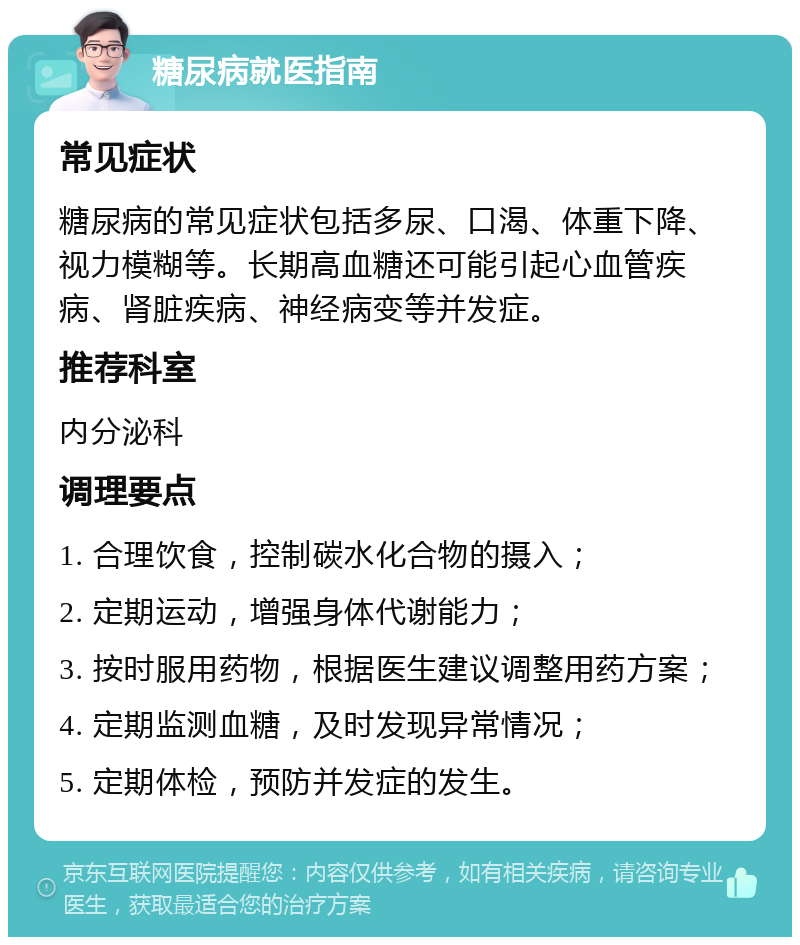 糖尿病就医指南

常见症状

糖尿病的常见症状包括多尿、口渴、体重下降、视力模糊等。长期高血糖还可能引起心血管疾病、肾脏疾病、神经病变等并发症。

推荐科室

内分泌科

调理要点

1. 合理饮食，控制碳水化合物的摄入；

2. 定期运动，增强身体代谢能力；

3. 按时服用药物，根据医生建议调整用药方案；

4. 定期监测血糖，及时发现异常情况；

5. 定期体检，预防并发症的发生。

京东互联网医院提醒您：内容仅供参考，如有相关疾病，请咨询专业医生，获取最适合您的治疗方案